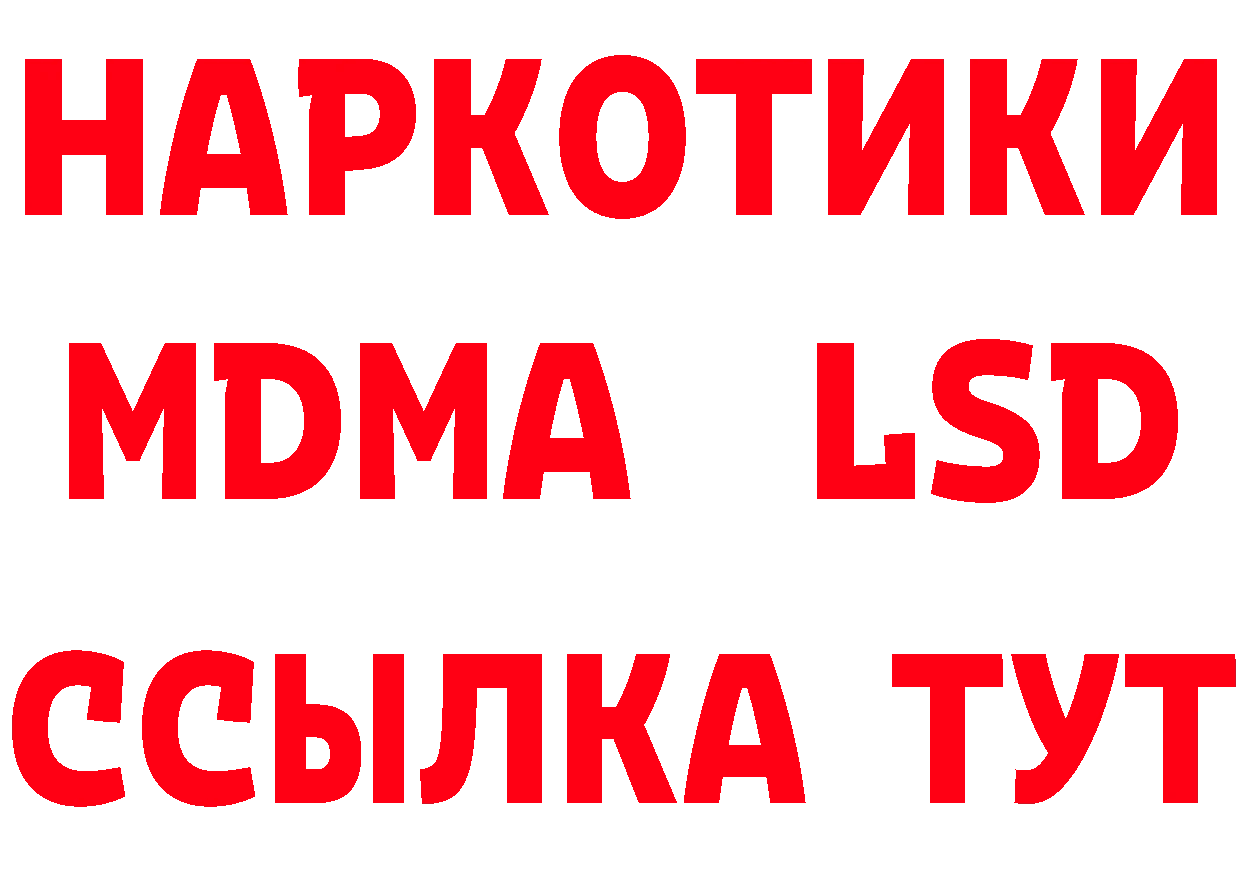 НАРКОТИКИ
MDMA LSD
ССЫЛКА ТУТ